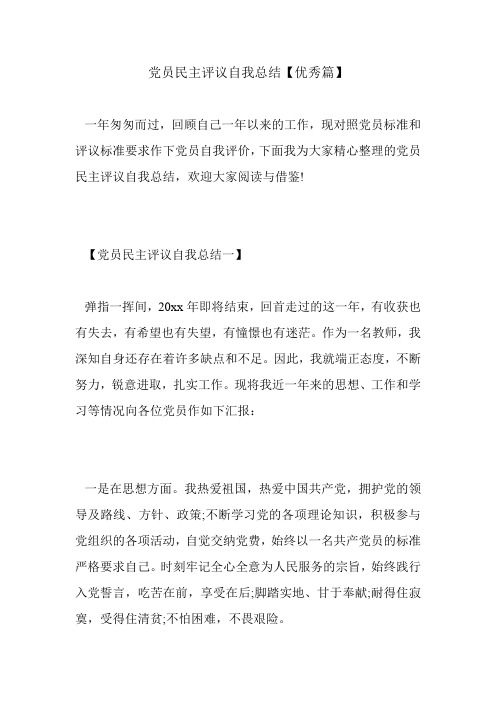 党员民主评议自我总结【优秀篇】

一年匆匆而过，回顾自己一年以来的工作，现对照党员标准和评议标准要求作下党员自我评价，下面我为大家精心整理的党员民主评议自我总结，欢迎大家阅读与借鉴!

【党员民主评议自我总结一】

弹指一挥间，20xx 年即将结束，回首走过的这一年，有收获也有失去，有希望也有失望，有憧憬也有迷茫。作为一名教师，我深知自身还存在着许多缺点和不足。因此，我就端正态度，不断努力，锐意进取，扎实工作。现将我近一年来的思想、工作和学习等情况向各位党员作如下汇报：

一是在思想方面。我热爱祖国，热爱中国共产党，拥护党的领导及路线、方针、政策;不断学习党的各项理论知识，积极参与党组织的各项活动，自觉交纳党费，始终以一名共产党员的标准严格要求自己。时刻牢记全心全意为人民服务的宗旨，始终践行入党誓言，吃苦在前，享受在后;脚踏实地、甘于奉献;耐得住寂寞，受得住清贫;不怕困难，不畏艰险。